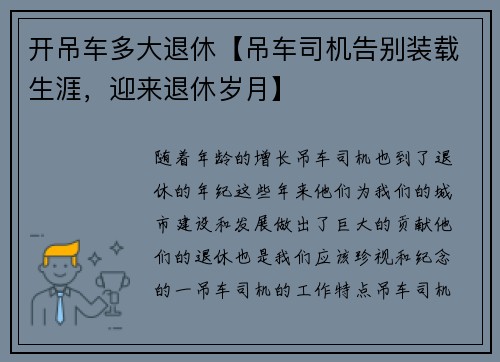 开吊车多大退休【吊车司机告别装载生涯，迎来退休岁月】

随着年龄的增长吊车司机也到了退休的年纪这些年来他们为我们的城市建设和发展做出了巨大的贡献他们的退休也是我们应该珍视和纪念的一吊车司机的工作特点吊车司机